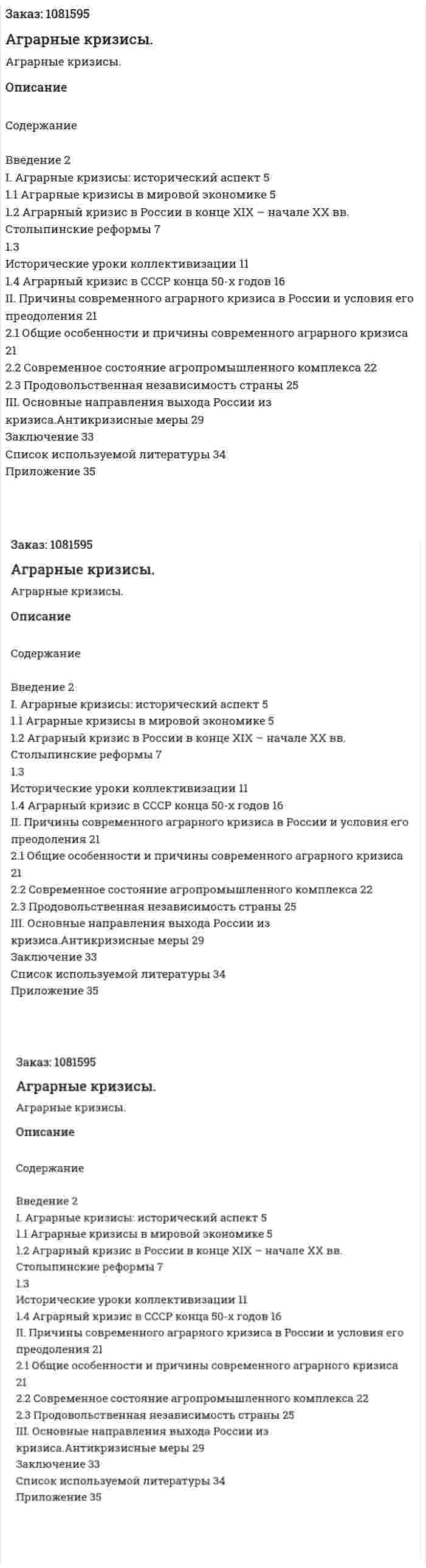 Заказ: 1081595

Аграрные кризисы.

Аграрные кризисы.

Описание

Содержание

Введение 2
I. Аграрные кризисы: исторический аспект 5
1.1 Аграрные кризисы в мировой экономике 5
1.2 Аграрный кризис в России в конце XIX – начале XX вв. Столыпинские реформы 7
1.3
Исторические уроки коллективизации 11
1.4 Аграрный кризис в СССР конца 50-х годов 16
II. Причины современного аграрного кризиса в России и условия его преодоления 21
2.1 Общие особенности и причины современного аграрного кризиса 21
2.2 Современное состояние агропромышленного комплекса 22
2.3 Продовольственная независимость страны 25
III. Основные направления выхода России из кризиса.Антикризисные меры 29
Заключение 33
Список используемой литературы 34
Приложение 35

Заказ: 1081595

Аграрные кризисы.

Аграрные кризисы.

Описание

Содержание

Введение 2
I. Аграрные кризисы: исторический аспект 5
1.1 Аграрные кризисы в мировой экономике 5
1.2 Аграрный кризис в России в конце XIX – начале XX вв. Столыпинские реформы 7
1.3
Исторические уроки коллективизации 11
1.4 Аграрный кризис в СССР конца 50-х годов 16
II. Причины современного аграрного кризиса в России и условия его преодоления 21
2.1 Общие особенности и причины современного аграрного кризиса 21
2.2 Современное состояние агропромышленного комплекса 22
2.3 Продовольственная независимость страны 25
III. Основные направления выхода России из кризиса.Антикризисные меры 29
Заключение 33
Список используемой литературы 34
Приложение 35

Заказ: 1081595

Аграрные кризисы.

Аграрные кризисы.

Описание

Содержание

Введение 2
I. Аграрные кризисы: исторический аспект 5
1.1 Аграрные кризисы в мировой экономике 5
1.2 Аграрный кризис в России в конце XIX – начале XX вв. Столыпинские реформы 7
1.3
Исторические уроки коллективизации 11
1.4 Аграрный кризис в СССР конца 50-х годов 16
II. Причины современного аграрного кризиса в России и условия его преодоления 21
2.1 Общие особенности и причины современного аграрного кризиса 21
2.2 Современное состояние агропромышленного комплекса 22
2.3 Продовольственная независимость страны 25
III. Основные направления выхода России из кризиса.Антикризисные меры 29
Заключение 33
Список используемой литературы 34
Приложение 35